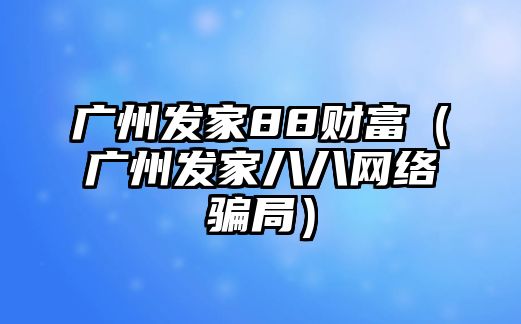 广州发家88财富（广州发家八八网络骗局）